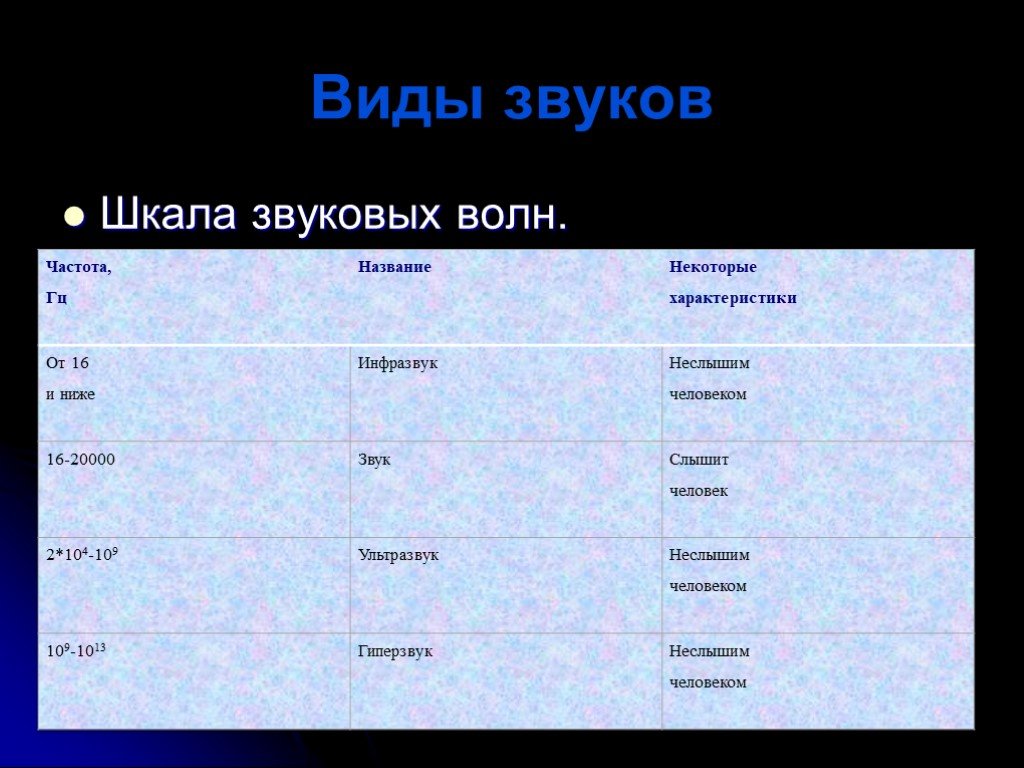 Виды звуков

Шкала звуковых волн.

| Частота, Гц | Название | Некоторые характеристики |
|---|---|---|
| От 16 и ниже | Инфразвук | Неслышим человеком |
| 16-20000 | Звук | Слышит человек |
| $2*10^4$-$10^9$ | Ультразвук | Неслышим человеком |
| $10^9$-$10^{13}$ | Гиперзвук | Неслышим человеком |